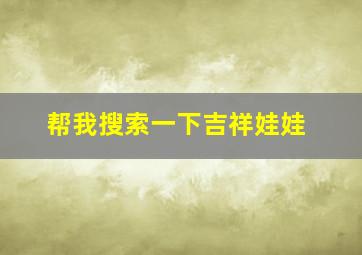 帮我搜索一下吉祥娃娃